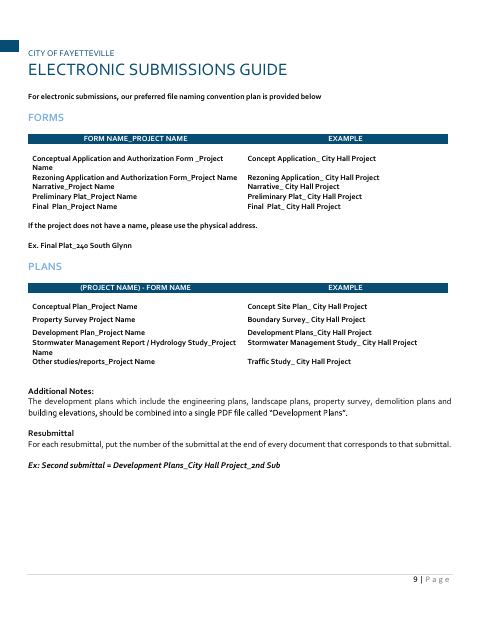 CITY OF FAYETTEVILLE

ELECTRONIC SUBMISSIONS GUIDE

For electronic submissions, our preferred file naming convention plan is provided below

FORMS

| FORM NAME_PROJECT NAME | EXAMPLE |
|---|---|
| Conceptual Application and Authorization Form _Project Name | Concept Application_ City Hall Project |
| Rezoning Application and Authorization Form_Project Name | Rezoning Application_ City Hall Project |
| Narrative_Project Name | Narrative_ City Hall Project |
| Preliminary Plat_Project Name | Preliminary Plat_ City Hall Project |
| Final Plan_Project Name | Final Plat_ City Hall Project |

If the project does not have a name, please use the physical address.

Ex. Final Plat_240 South Glynn

PLANS

| (PROJECT NAME) - FORM NAME | EXAMPLE |
|---|---|
| Conceptual Plan_Project Name | Concept Site Plan_ City Hall Project |
| Property Survey Project Name | Boundary Survey_ City Hall Project |
| Development Plan_Project Name | Development Plans_City Hall Project |
| Stormwater Management Report / Hydrology Study_Project Name | Stormwater Management Study_ City Hall Project |
| Other studies/reports_Project Name | Traffic Study_ City Hall Project |

Additional Notes:
The development plans which include the engineering plans, landscape plans, property survey, demolition plans and building elevations, should be combined into a single PDF file called "Development Plans".

Resubmittal
For each resubmittal, put the number of the submittal at the end of every document that corresponds to that submittal.

Ex: Second submittal = Development Plans_City Hall Project_2nd Sub

9 | Page